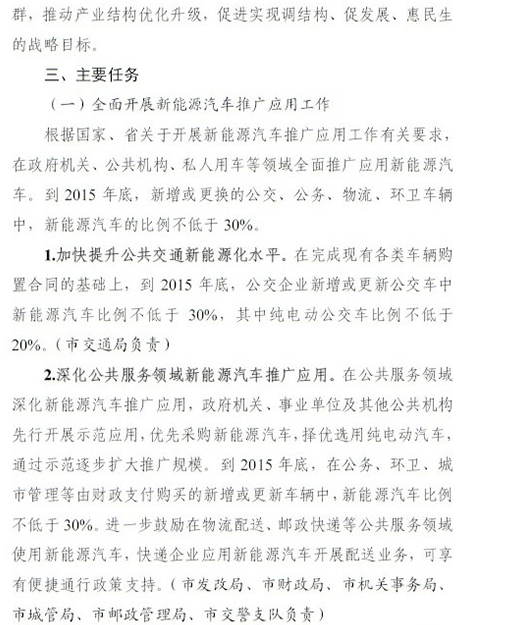 群，推动产业结构优化升级，促进实现调结构、促发展、惠民生的战略目标。

三、主要任务

（一）全面开展新能源汽车推广应用工作

根据国家、省关于开展新能源汽车推广应用工作有关要求，在政府机关、公共机构、私人用车等领域全面推广应用新能源汽车。到 2015 年底，新增或更换的公交、公务、物流、环卫车辆中，新能源汽车的比例不低于 30%。

1.加快提升公共交通新能源化水平。在完成现有各类车辆购置合同的基础上，到 2015 年底，公交企业新增或更新公交车中新能源汽车比例不低于 30%，其中纯电动公交车比例不低于 20%。（市交通局负责）

2.深化公共服务领域新能源汽车推广应用。在公共服务领域深化新能源汽车推广应用，政府机关、事业单位及其他公共机构先行开展示范应用，优先采购新能源汽车，择优选用纯电动汽车，通过示范逐步扩大推广规模。到 2015 年底，在公务、环卫、城市管理等由财政支付购买的新增或更新车辆中，新能源汽车比例不低于 30%。进一步鼓励在物流配送、邮政快递等公共服务领域使用新能源汽车，快递企业应用新能源汽车开展配送业务，可享有便捷通行政策支持。（市发改局、市财政局、市机关事务局、市城管局、市邮政管理局、市交警支队负责）